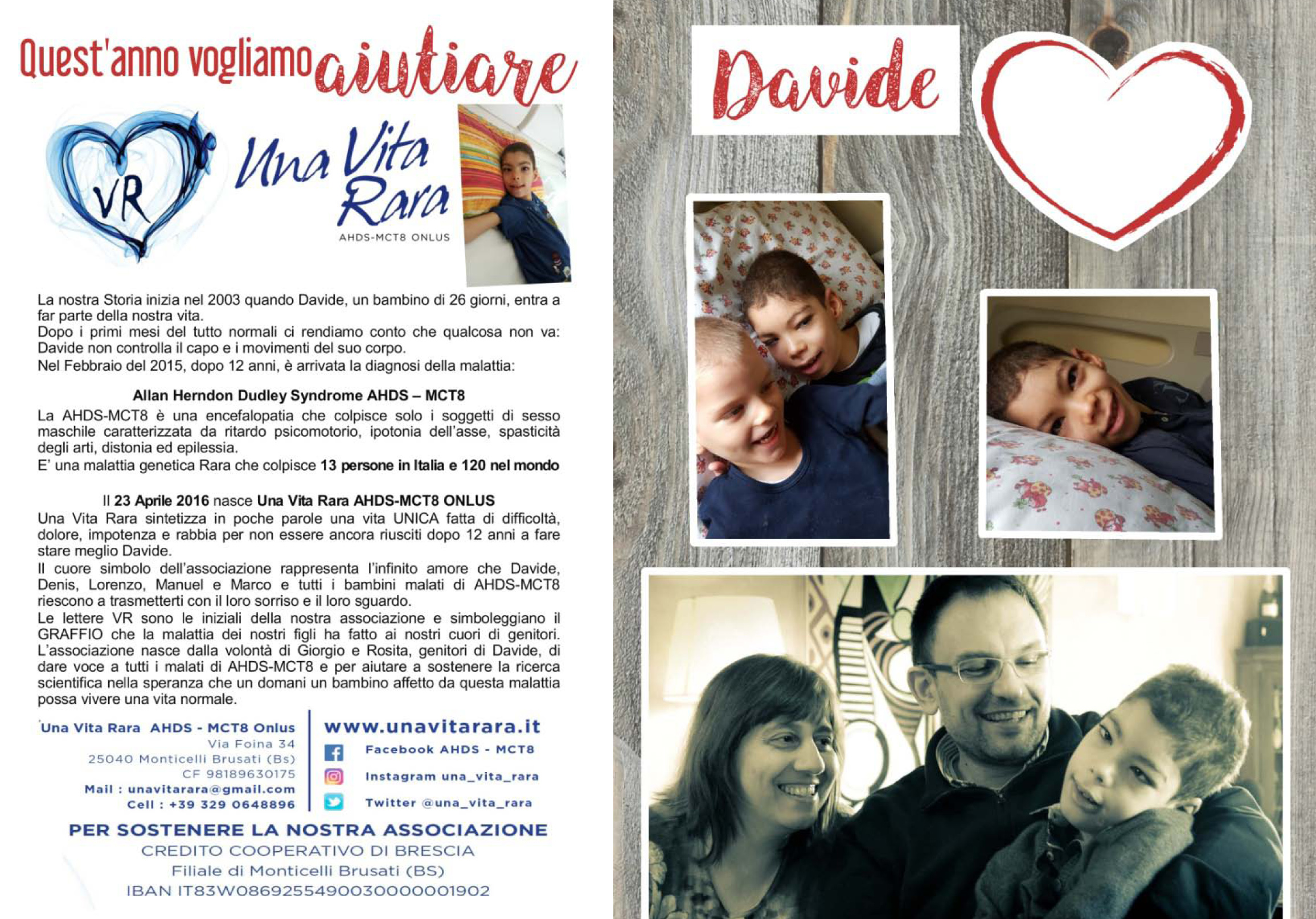 Quest'anno vogliamo aiutiare

VR

Una Vita Rara
AHDS-MCT8 ONLUS

La nostra Storia inizia nel 2003 quando Davide, un bambino di 26 giorni, entra a far parte della nostra vita.
Dopo i primi mesi del tutto normali ci rendiamo conto che qualcosa non va: Davide non controlla il capo e i movimenti del suo corpo.
Nel Febbraio del 2015, dopo 12 anni, è arrivata la diagnosi della malattia:

Allan Herndon Dudley Syndrome AHDS – MCT8
La AHDS-MCT8 è una encefalopatia che colpisce solo i soggetti di sesso maschile caratterizzata da ritardo psicomotorio, ipotonia dell'asse, spasticità degli arti, distonia ed epilessia.
E' una malattia genetica Rara che colpisce 13 persone in Italia e 120 nel mondo

Il 23 Aprile 2016 nasce Una Vita Rara AHDS-MCT8 ONLUS
Una Vita Rara sintetizza in poche parole una vita UNICA fatta di difficoltà, dolore, impotenza e rabbia per non essere ancora riusciti dopo 12 anni a fare stare meglio Davide.
Il cuore simbolo dell'associazione rappresenta l'infinito amore che Davide, Denis, Lorenzo, Manuel e Marco e tutti i bambini malati di AHDS-MCT8 riescono a trasmetterti con il loro sorriso e il loro sguardo.
Le lettere VR sono le iniziali della nostra associazione e simboleggiano il GRAFFIO che la malattia dei nostri figli ha fatto ai nostri cuori di genitori.
L'associazione nasce dalla volontà di Giorgio e Rosita, genitori di Davide, di dare voce a tutti i malati di AHDS-MCT8 e per aiutare a sostenere la ricerca scientifica nella speranza che un domani un bambino affetto da questa malattia possa vivere una vita normale.

Una Vita Rara AHDS - MCT8 Onlus
Via Foina 34
25040 Monticelli Brusati (Bs)
CF 98189630175
Mail : unavitarara@gmail.com
Cell : +39 329 0648896

www.unavitarara.it
Facebook AHDS - MCT8
Instagram una_vita_rara
Twitter @una_vita_rara

PER SOSTENERE LA NOSTRA ASSOCIAZIONE
CREDITO COOPERATIVO DI BRESCIA
Filiale di Monticelli Brusati (BS)
IBAN IT83W0869255490030000001902

Davide